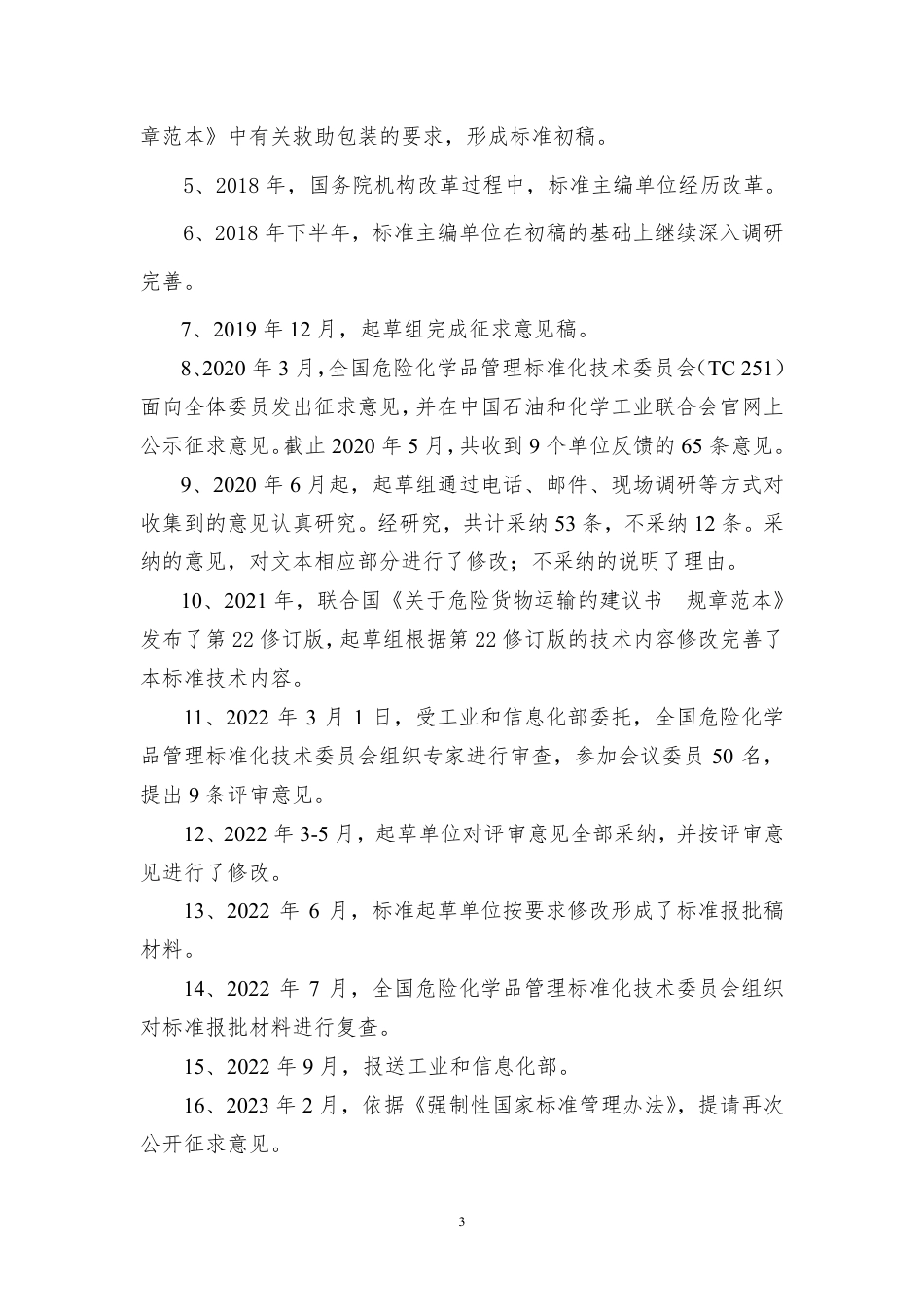 章范本》中有关救助包装的要求，形成标准初稿。

5、2018 年，国务院机构改革过程中，标准主编单位经历改革。

6、2018 年下半年，标准主编单位在初稿的基础上继续深入调研完善。

7、2019 年 12 月，起草组完成征求意见稿。

8、2020 年 3 月，全国危险化学品管理标准化技术委员会（TC 251）面向全体委员发出征求意见，并在中国石油和化学工业联合会官网上公示征求意见。截止 2020 年 5 月，共收到 9 个单位反馈的 65 条意见。

9、2020 年 6 月起，起草组通过电话、邮件、现场调研等方式对收集到的意见认真研究。经研究，共计采纳 53 条，不采纳 12 条。采纳的意见，对文本相应部分进行了修改；不采纳的说明了理由。

10、2021 年，联合国《关于危险货物运输的建议书 规章范本》发布了第 22 修订版，起草组根据第 22 修订版的技术内容修改完善了本标准技术内容。

11、2022 年 3 月 1 日，受工业和信息化部委托，全国危险化学品管理标准化技术委员会组织专家进行审查，参加会议委员 50 名，提出 9 条评审意见。

12、2022 年 3-5 月，起草单位对评审意见全部采纳，并按评审意见进行了修改。

13、2022 年 6 月，标准起草单位按要求修改形成了标准报批稿材料。

14、2022 年 7 月，全国危险化学品管理标准化技术委员会组织对标准报批材料进行复查。

15、2022 年 9 月，报送工业和信息化部。

16、2023 年 2 月，依据《强制性国家标准管理办法》，提请再次公开征求意见。

3